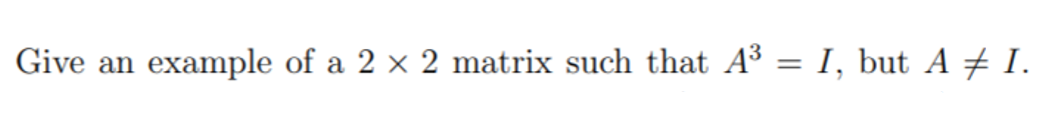 Give an example of a $2 \times 2$ matrix such that $A^3 = I$, but $A \neq I$.